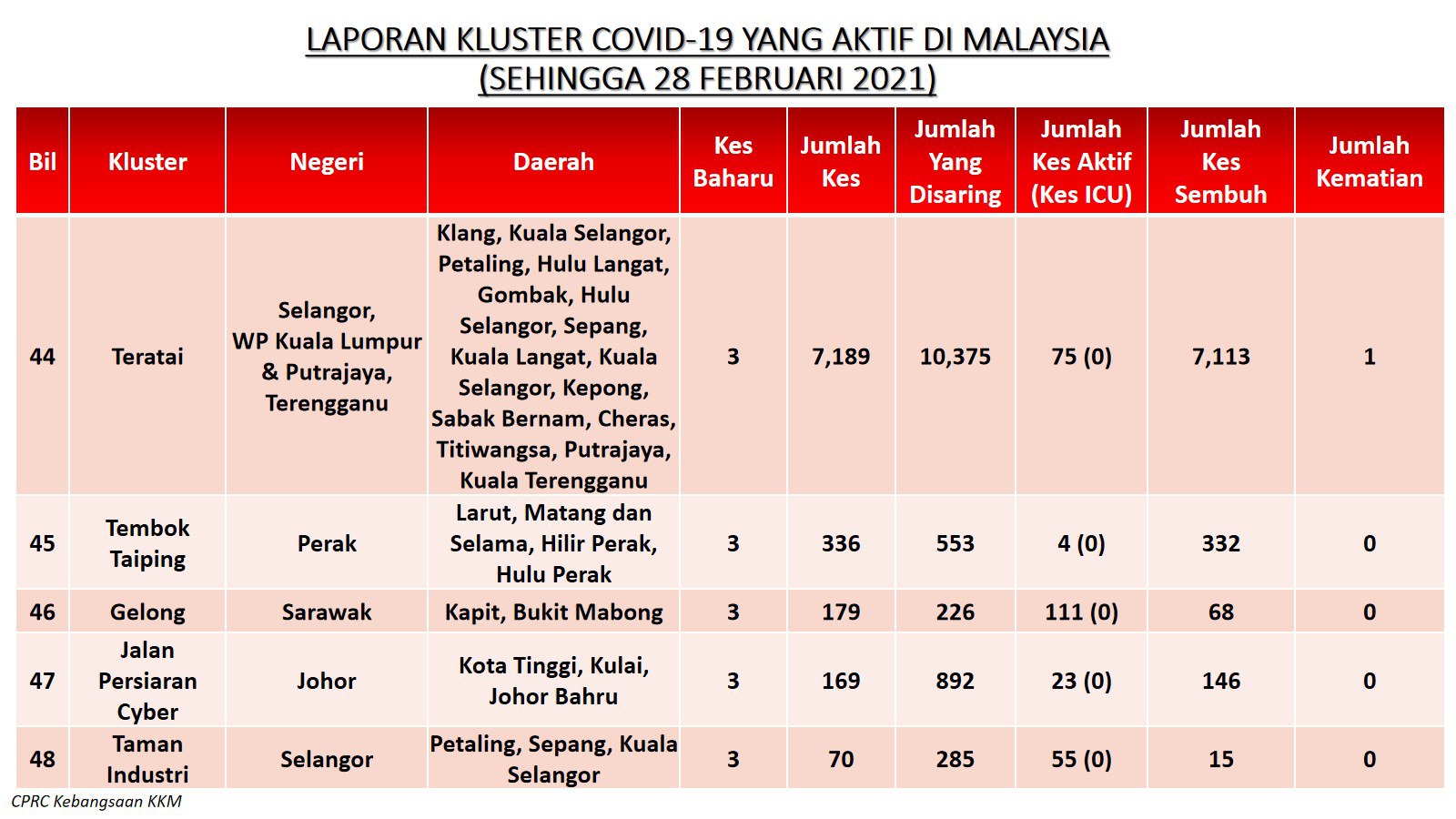 LAPORAN KLUSTER COVID-19 YANG AKTIF DI MALAYSIA
(SEHINGGA 28 FEBRUARI 2021)

| Bil | Kluster | Negeri | Daerah | Kes Baharu | Jumlah Kes | Jumlah Yang Disaring | Jumlah Kes Aktif (Kes ICU) | Jumlah Kes Sembuh | Jumlah Kematian |
|---|---|---|---|---|---|---|---|---|---|
| 44 | Teratai | Selangor, WP Kuala Lumpur & Putrajaya, Terengganu | Klang, Kuala Selangor, Petaling, Hulu Langat, Gombak, Hulu Selangor, Sepang, Kuala Langat, Kuala Selangor, Kepong, Sabak Bernam, Cheras, Titiwangsa, Putrajaya, Kuala Terengganu | 3 | 7,189 | 10,375 | 75 (0) | 7,113 | 1 |
| 45 | Tembok Taiping | Perak | Larut, Matang dan Selama, Hilir Perak, Hulu Perak | 3 | 336 | 553 | 4 (0) | 332 | 0 |
| 46 | Gelong | Sarawak | Kapit, Bukit Mabong | 3 | 179 | 226 | 111 (0) | 68 | 0 |
| 47 | Jalan Persiaran Cyber | Johor | Kota Tinggi, Kulai, Johor Bahru | 3 | 169 | 892 | 23 (0) | 146 | 0 |
| 48 | Taman Industri | Selangor | Petaling, Sepang, Kuala Selangor | 3 | 70 | 285 | 55 (0) | 15 | 0 |

CPRC Kebangsaan KKM